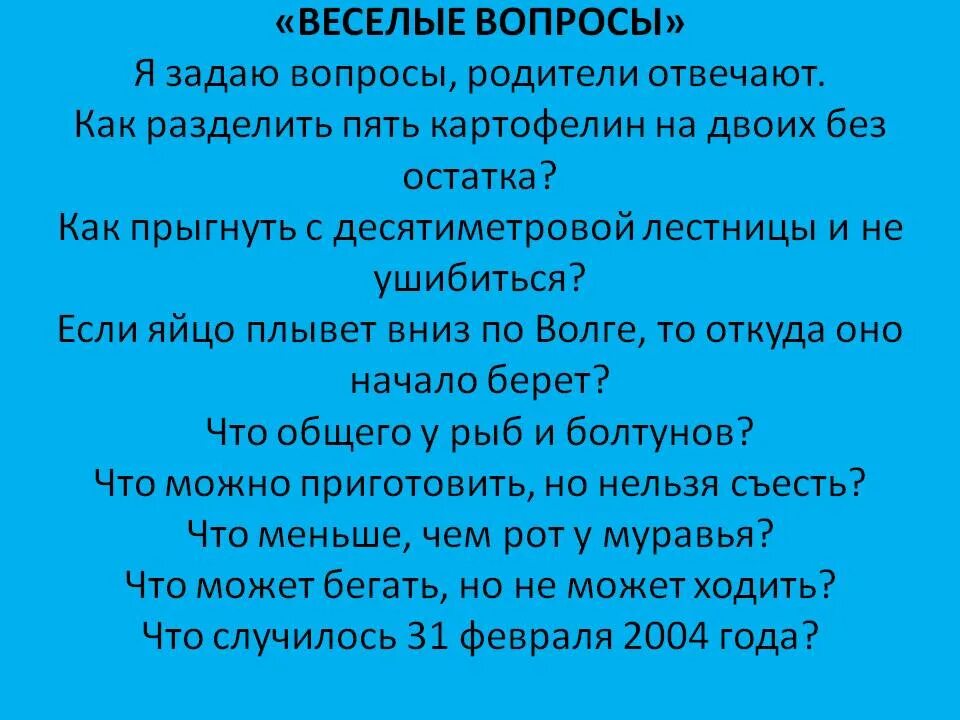 «ВЕСЕЛЫЕ ВОПРОСЫ»
Я задаю вопросы, родители отвечают.
Как разделить пять картофелин на двоих без остатка?
Как прыгнуть с десятиметровой лестницы и не ушибиться?
Если яйцо плывет вниз по Волге, то откуда оно начало берет?
Что общего у рыб и болтунов?
Что можно приготовить, но нельзя съесть?
Что меньше, чем рот у муравья?
Что может бегать, но не может ходить?
Что случилось 31 февраля 2004 года?